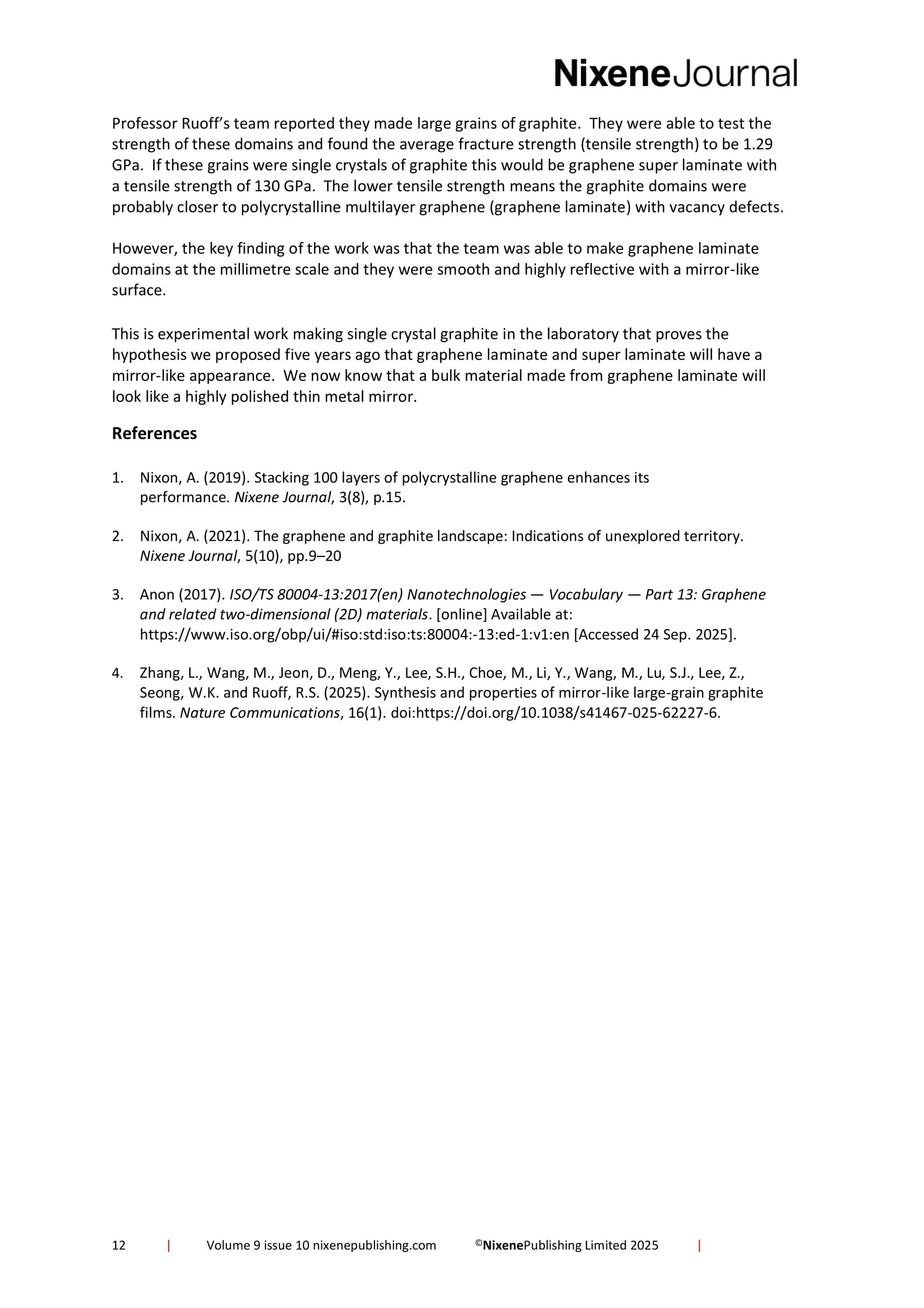 NixeneJournal

Professor Ruoff's team reported they made large grains of graphite. They were able to test the strength of these domains and found the average fracture strength (tensile strength) to be 1.29 GPa. If these grains were single crystals of graphite this would be graphene super laminate with a tensile strength of 130 GPa. The lower tensile strength means the graphite domains were probably closer to polycrystalline multilayer graphene (graphene laminate) with vacancy defects.

However, the key finding of the work was that the team was able to make graphene laminate domains at the millimetre scale and they were smooth and highly reflective with a mirror-like surface.

This is experimental work making single crystal graphite in the laboratory that proves the hypothesis we proposed five years ago that graphene laminate and super laminate will have a mirror-like appearance. We now know that a bulk material made from graphene laminate will look like a highly polished thin metal mirror.

References

1. Nixon, A. (2019). Stacking 100 layers of polycrystalline graphene enhances its performance. Nixene Journal, 3(8), p.15.

2. Nixon, A. (2021). The graphene and graphite landscape: Indications of unexplored territory. Nixene Journal, 5(10), pp.9–20

3. Anon (2017). ISO/TS 80004-13:2017(en) Nanotechnologies — Vocabulary — Part 13: Graphene and related two-dimensional (2D) materials. [online] Available at: https://www.iso.org/obp/ui/#iso:std:iso:ts:80004:-13:ed-1:v1:en [Accessed 24 Sep. 2025].

4. Zhang, L., Wang, M., Jeon, D., Meng, Y., Lee, S.H., Choe, M., Li, Y., Wang, M., Lu, S.J., Lee, Z., Seong, W.K. and Ruoff, R.S. (2025). Synthesis and properties of mirror-like large-grain graphite films. Nature Communications, 16(1). doi:https://doi.org/10.1038/s41467-025-62227-6.

12 | Volume 9 issue 10 nixenepublishing.com ©NixenePublishing Limited 2025 |